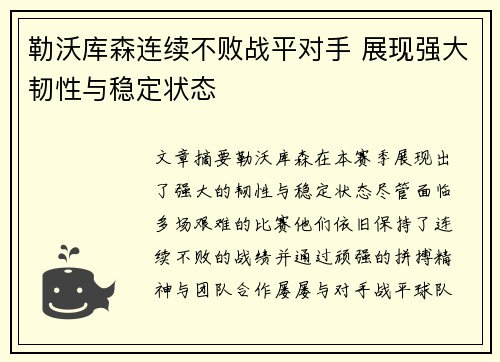 勒沃库森连续不败战平对手 展现强大韧性与稳定状态

文章摘要勒沃库森在本赛季展现出了强大的韧性与稳定状态尽管面临多场艰难的比赛他们依旧保持了连续不败的战绩并通过顽强的拼搏精神与团队合作屡屡与对手战平球队